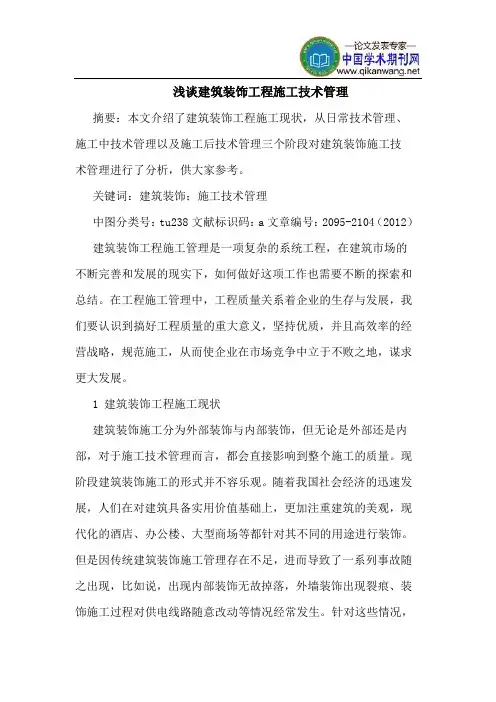 —论文发表专家—
中国学术期刊网
www.qikanwang.net

浅谈建筑装饰工程施工技术管理

摘要：本文介绍了建筑装饰工程施工现状，从日常技术管理、施工中技术管理以及施工后技术管理三个阶段对建筑装饰施工技术管理进行了分析，供大家参考。

关键词：建筑装饰；施工技术管理

中图分类号：tu238 文献标识码：a 文章编号：2095-2104（2012）

建筑装饰工程施工管理是一项复杂的系统工程，在建筑市场的不断完善和发展的现实下，如何做好这项工作也需要不断的探索和总结。在工程施工管理中，工程质量关系着企业的生存与发展，我们要认识到搞好工程质量的重大意义，坚持优质，并且高效率的经营战略，规范施工，从而使企业在市场竞争中立于不败之地，谋求更大发展。

1 建筑装饰工程施工现状

建筑装饰施工分为外部装饰与内部装饰，但无论是外部还是内部，对于施工技术管理而言，都会直接影响到整个施工的质量。现阶段建筑装饰施工的形式并不容乐观。随着我国社会经济的迅速发展，人们在对建筑具备实用价值基础上，更加注重建筑的美观，现代化的酒店、办公楼、大型商场等都针对其不同的用途进行装饰。但是因传统建筑装饰施工管理存在不足，进而导致了一系列事故随之出现，比如说，出现内部装饰无故掉落，外墙装饰出现裂痕、装饰施工过程对供电线路随意改动等情况经常发生。针对这些情况，